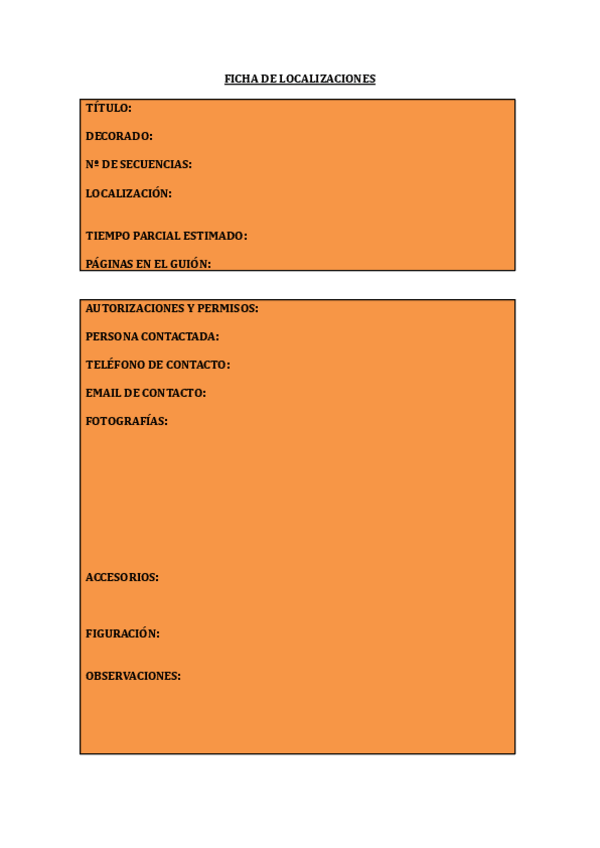 FICHA DE LOCALIZACIONES

TÍTULO:

DECORADO:

Nº DE SECUENCIAS:

LOCALIZACIÓN:

TIEMPO PARCIAL ESTIMADO:

PÁGINAS EN EL GUIÓN:

AUTORIZACIONES Y PERMISOS:

PERSONA CONTACTADA:

TELÉFONO DE CONTACTO:

EMAIL DE CONTACTO:

FOTOGRAFÍAS:

ACCESORIOS:

FIGURACIÓN:

OBSERVACIONES: